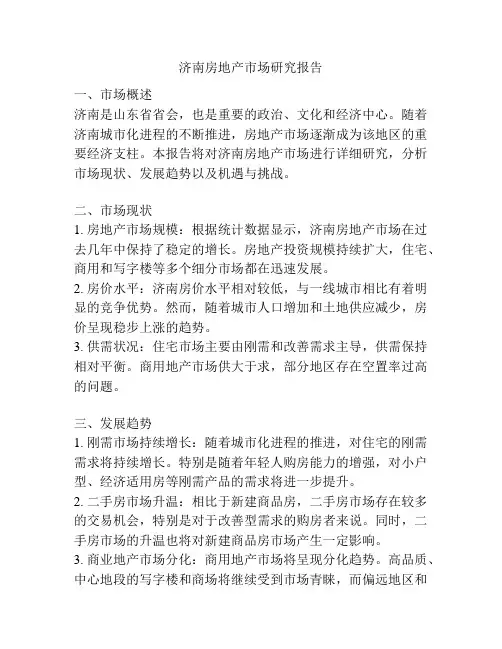 济南房地产市场研究报告

一、市场概述
济南是山东省省会，也是重要的政治、文化和经济中心。随着济南城市化进程的不断推进，房地产市场逐渐成为该地区的重要经济支柱。本报告将对济南房地产市场进行详细研究，分析市场现状、发展趋势以及机遇与挑战。

二、市场现状
1. 房地产市场规模：根据统计数据显示，济南房地产市场在过去几年中保持了稳定的增长。房地产投资规模持续扩大，住宅、商用和写字楼等多个细分市场都在迅速发展。
2. 房价水平：济南房价水平相对较低，与一线城市相比有着明显的竞争优势。然而，随着城市人口增加和土地供应减少，房价呈现稳步上涨的趋势。
3. 供需状况：住宅市场主要由刚需和改善需求主导，供需保持相对平衡。商用地产市场供大于求，部分地区存在空置率过高的问题。

三、发展趋势
1. 刚需市场持续增长：随着城市化进程的推进，对住宅的刚需需求将持续增长。特别是随着年轻人购房能力的增强，对小户型、经济适用房等刚需产品的需求将进一步提升。
2. 二手房市场升温：相比于新建商品房，二手房市场存在较多的交易机会，特别是对于改善型需求的购房者来说。同时，二手房市场的升温也将对新建商品房市场产生一定影响。
3. 商业地产市场分化：商用地产市场将呈现分化趋势。高品质、中心地段的写字楼和商场将继续受到市场青睐，而偏远地区和